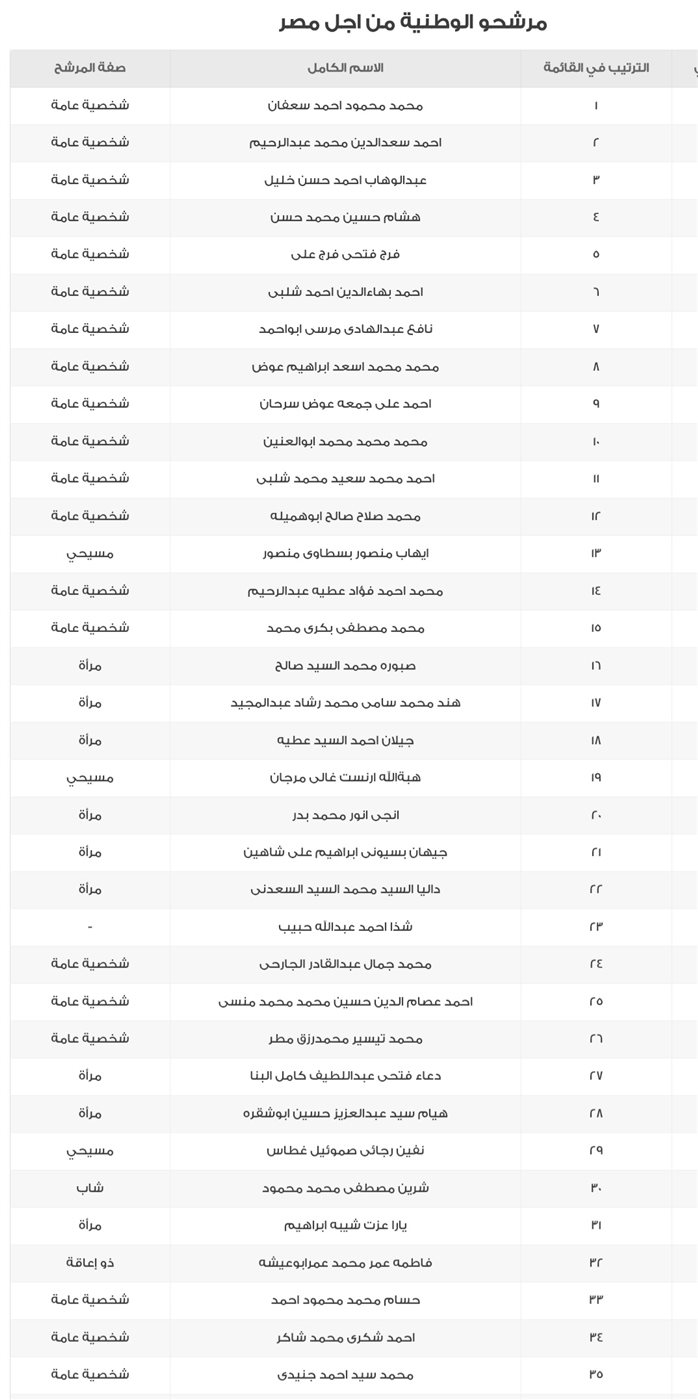 مرشحو الوطنية من اجل مصر

| الترتيب في القائمة | الاسم الكامل | صفة المرشح |
|---|---|---|
| ١ | محمد محمود احمد سعفان | شخصية عامة |
| ٢ | احمد سعدالدين محمد عبدالرحيم | شخصية عامة |
| ٣ | عبدالوهاب احمد حسن خليل | شخصية عامة |
| ٤ | هشام حسين محمد حسن | شخصية عامة |
| ٥ | فرج فتحى فرج على | شخصية عامة |
| ٦ | احمد بهاءالدين احمد شلبى | شخصية عامة |
| ٧ | نافع عبدالهادى مرسى ابواحمد | شخصية عامة |
| ٨ | محمد محمد اسعد ابراهيم عوض | شخصية عامة |
| ٩ | احمد على جمعه عوض سرحان | شخصية عامة |
| ١٠ | محمد محمد محمد ابوالعنين | شخصية عامة |
| ١١ | احمد محمد سعيد محمد شلبى | شخصية عامة |
| ١٢ | محمد صلاح صالح ابوهميله | شخصية عامة |
| ١٣ | ايهاب منصور بسطاوى منصور | مسيحي |
| ١٤ | محمد احمد فؤاد عطيه عبدالرحيم | شخصية عامة |
| ١٥ | محمد مصطفى بكرى محمد | شخصية عامة |
| ١٦ | صبوره محمد السيد صالح | مرأة |
| ١٧ | هند محمد سامى محمد رشاد عبدالمجيد | مرأة |
| ١٨ | جيلان احمد السيد عطيه | مرأة |
| ١٩ | هبةالله ارنست غالى مرجان | مسيحي |
| ٢٠ | انجى انور محمد بدر | مرأة |
| ٢١ | جيهان بسيونى ابراهيم على شاهين | مرأة |
| ٢٢ | داليا السيد محمد السيد السعدنى | مرأة |
| ٢٣ | شذا احمد عبدالله حبيب | - |
| ٢٤ | محمد جمال عبدالقادر الجارحى | شخصية عامة |
| ٢٥ | احمد عصام الدين حسين محمد محمد منسى | شخصية عامة |
| ٢٦ | محمد تيسير محمدرزق مطر | شخصية عامة |
| ٢٧ | دعاء فتحى عبداللطيف كامل البنا | مرأة |
| ٢٨ | هيام سيد عبدالعزيز حسين ابوشقره | مرأة |
| ٢٩ | نفين رجائى صموئيل غطاس | مسيحي |
| ٣٠ | شرين مصطفى محمد محمود | شاب |
| ٣١ | يارا عزت شيبه ابراهيم | مرأة |
| ٣٢ | فاطمه عمر محمد عمرابوعيشه | ذو إعاقة |
| ٣٣ | حسام محمد محمود احمد | شخصية عامة |
| ٣٤ | احمد شكرى محمد شاكر | شخصية عامة |
| ٣٥ | محمد سيد احمد جنيدى | شخصية عامة |